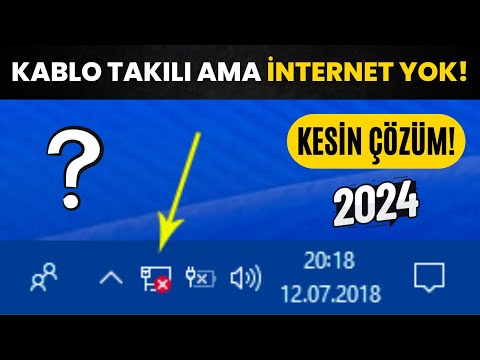 KABLO TAKILI AMA İNTERNET YOK!

?

KESİN ÇÖZÜM!

2024

20:18
12.07.2018